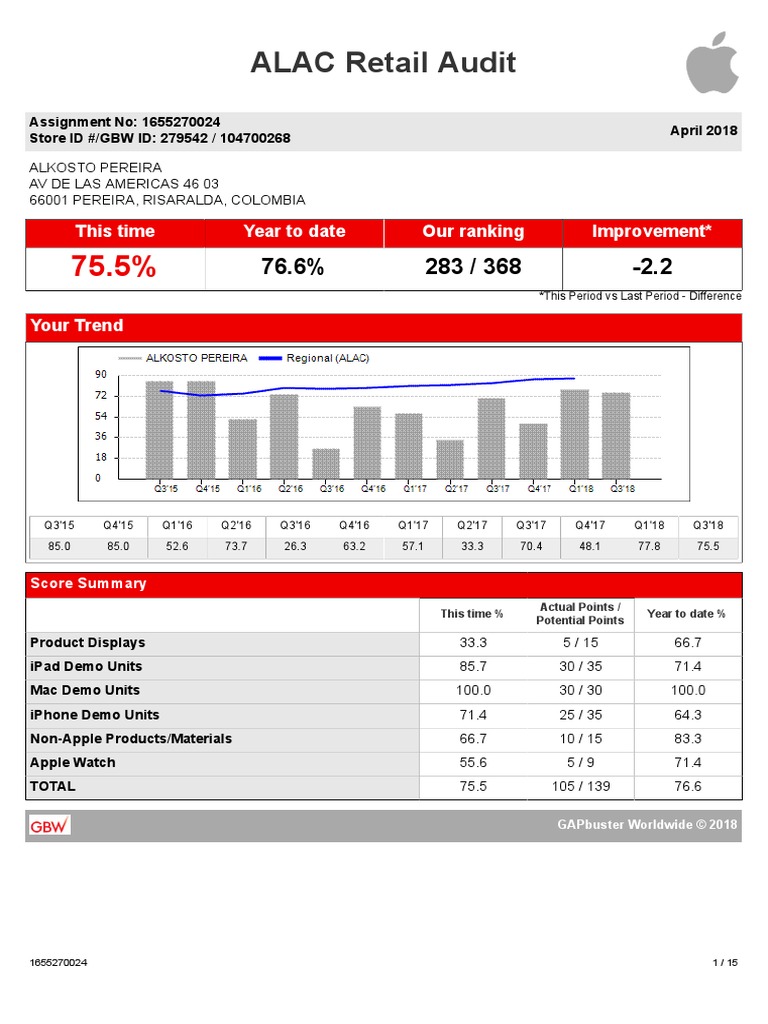 ALAC Retail Audit

Assignment No: 1655270024
Store ID #/GBW ID: 279542 / 104700268

April 2018

ALKOSTO PEREIRA
AV DE LAS AMERICAS 46 03
66001 PEREIRA, RISARALDA, COLOMBIA

| This time | Year to date | Our ranking | Improvement* |
|---|---|---|---|
| 75.5% | 76.6% | 283 / 368 | -2.2 |

*This Period vs Last Period - Difference

Your Trend

ALKOSTO PEREIRA Regional (ALAC)

90
72
54
36
18
0

Q3'15 Q4'15 Q1'16 Q2'16 Q3'16 Q4'16 Q1'17 Q2'17 Q3'17 Q4'17 Q1'18 Q3'18

| Q3'15 | Q4'15 | Q1'16 | Q2'16 | Q3'16 | Q4'16 | Q1'17 | Q2'17 | Q3'17 | Q4'17 | Q1'18 | Q3'18 |
|---|---|---|---|---|---|---|---|---|---|---|---|
| 85.0 | 85.0 | 52.6 | 73.7 | 26.3 | 63.2 | 57.1 | 33.3 | 70.4 | 48.1 | 77.8 | 75.5 |

Score Summary

| | This time % | Actual Points / Potential Points | Year to date % |
|---|---|---|---|
| Product Displays | 33.3 | 5 / 15 | 66.7 |
| iPad Demo Units | 85.7 | 30 / 35 | 71.4 |
| Mac Demo Units | 100.0 | 30 / 30 | 100.0 |
| iPhone Demo Units | 71.4 | 25 / 35 | 64.3 |
| Non-Apple Products/Materials | 66.7 | 10 / 15 | 83.3 |
| Apple Watch | 55.6 | 5 / 9 | 71.4 |
| TOTAL | 75.5 | 105 / 139 | 76.6 |

GBW
GAPbuster Worldwide © 2018

1655270024
1 / 15